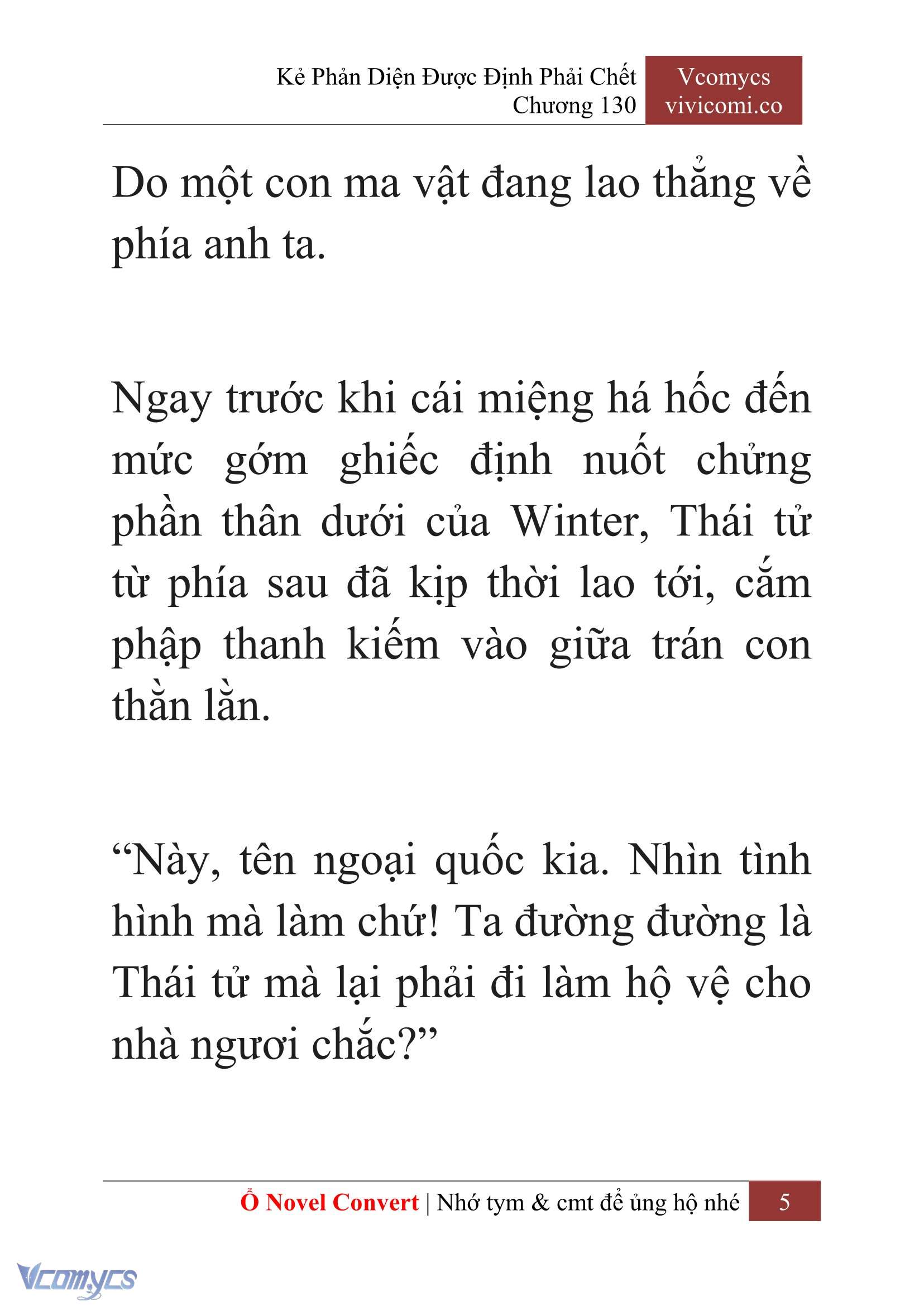 Kẻ Phản Diện Được Định Phải Chết
Chương 130

Vcomycs
vivicomi.co

Do một con ma vật đang lao thẳng về phía anh ta.

Ngay trước khi cái miệng há hốc đến mức gớm ghiếc định nuốt chửng phần thân dưới của Winter, Thái tử từ phía sau đã kịp thời lao tới, cắm phập thanh kiếm vào giữa trán con thằn lằn.

“Này, tên ngoại quốc kia. Nhìn tình hình mà làm chứ! Ta đường đường là Thái tử mà lại phải đi làm hộ vệ cho nhà ngươi chắc?”

Ổ Novel Convert | Nhớ tym & cmt để ủng hộ nhé 5

Vcomycs